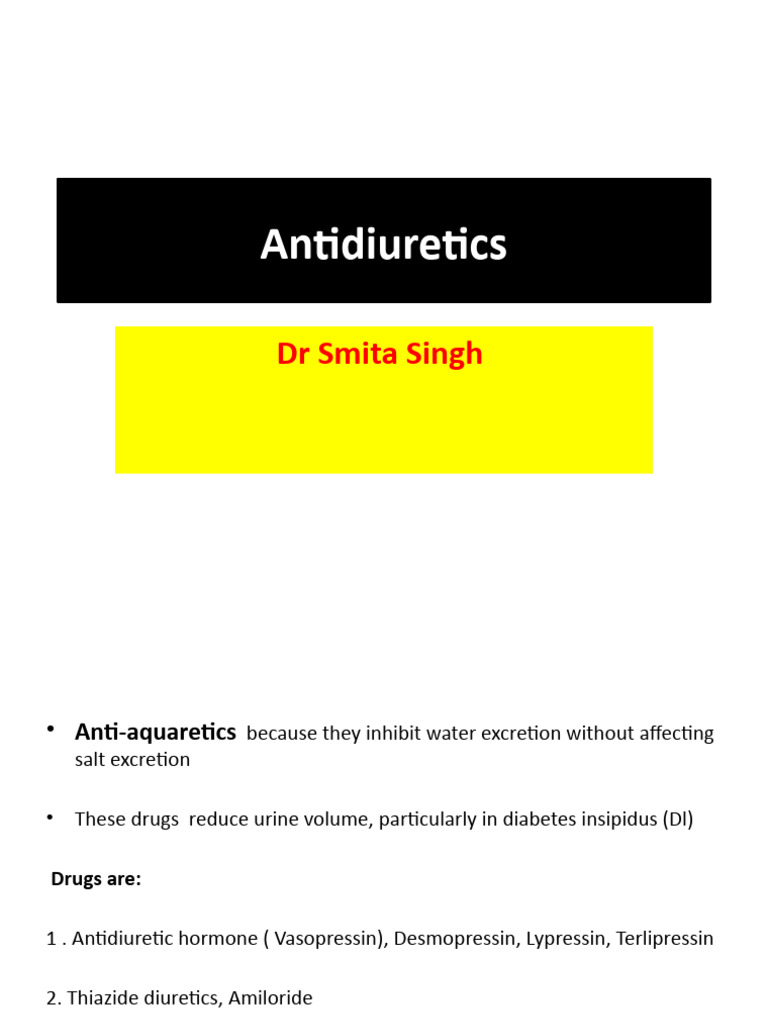 Antidiuretics

Dr Smita Singh

• Anti-aquaretics because they inhibit water excretion without affecting salt excretion

• These drugs reduce urine volume, particularly in diabetes insipidus (DI)

Drugs are:

1 . Antidiuretic hormone ( Vasopressin), Desmopressin, Lypressin, Terlipressin

2. Thiazide diuretics, Amiloride